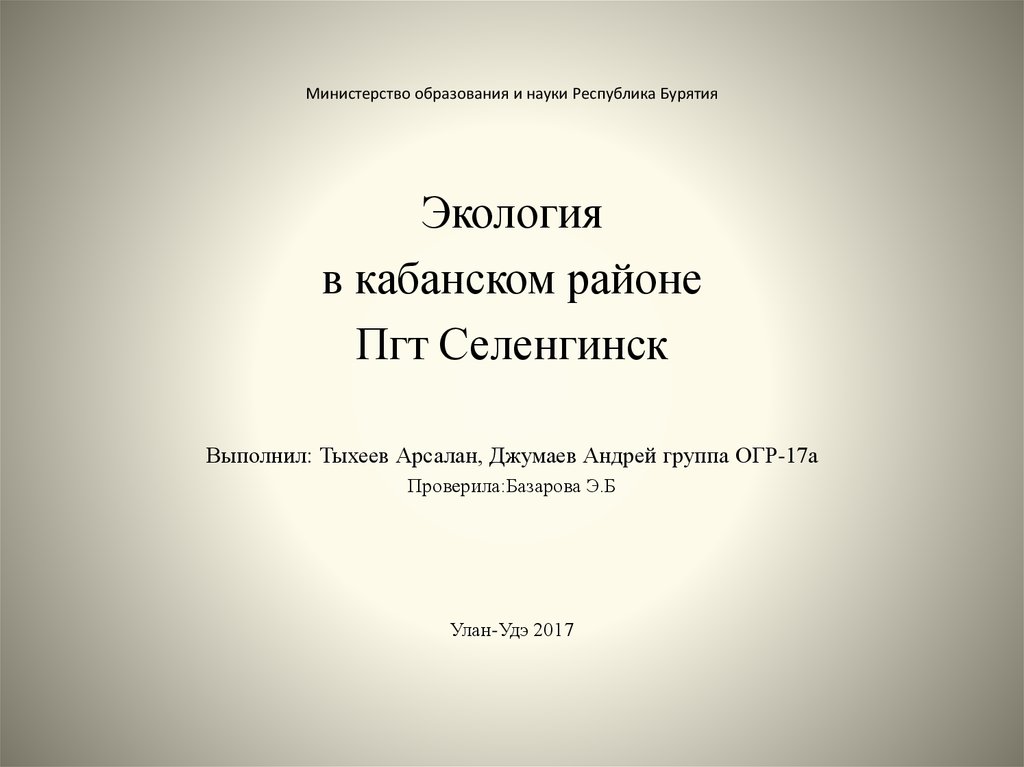 Министерство образования и науки Республика Бурятия

Экология
в кабанском районе
Пгт Селенгинск

Выполнил: Тыхеев Арсалан, Джумаев Андрей группа ОГР-17а
Проверила:Базарова Э.Б

Улан-Удэ 2017